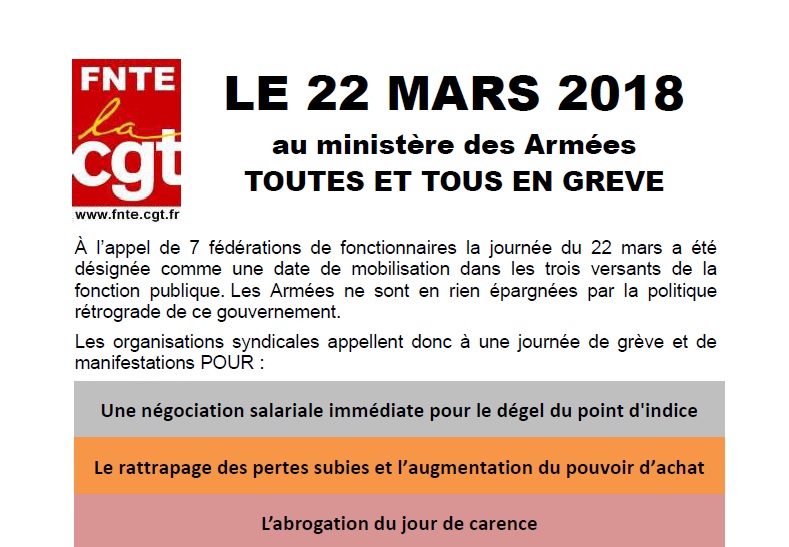 FNTE
la
cgt
www.fnte.cgt.fr

LE 22 MARS 2018

au ministère des Armées
TOUTES ET TOUS EN GREVE

À l'appel de 7 fédérations de fonctionnaires la journée du 22 mars a été désignée comme une date de mobilisation dans les trois versants de la fonction publique. Les Armées ne sont en rien épargnées par la politique rétrograde de ce gouvernement.

Les organisations syndicales appellent donc à une journée de grève et de manifestations POUR :

Une négociation salariale immédiate pour le dégel du point d'indice

Le rattrapage des pertes subies et l'augmentation du pouvoir d'achat

L'abrogation du jour de carence